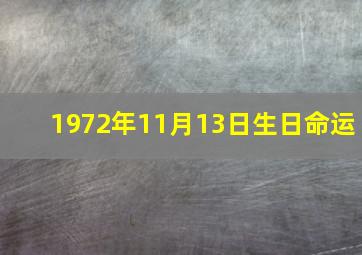 1972年11月13日生日命运